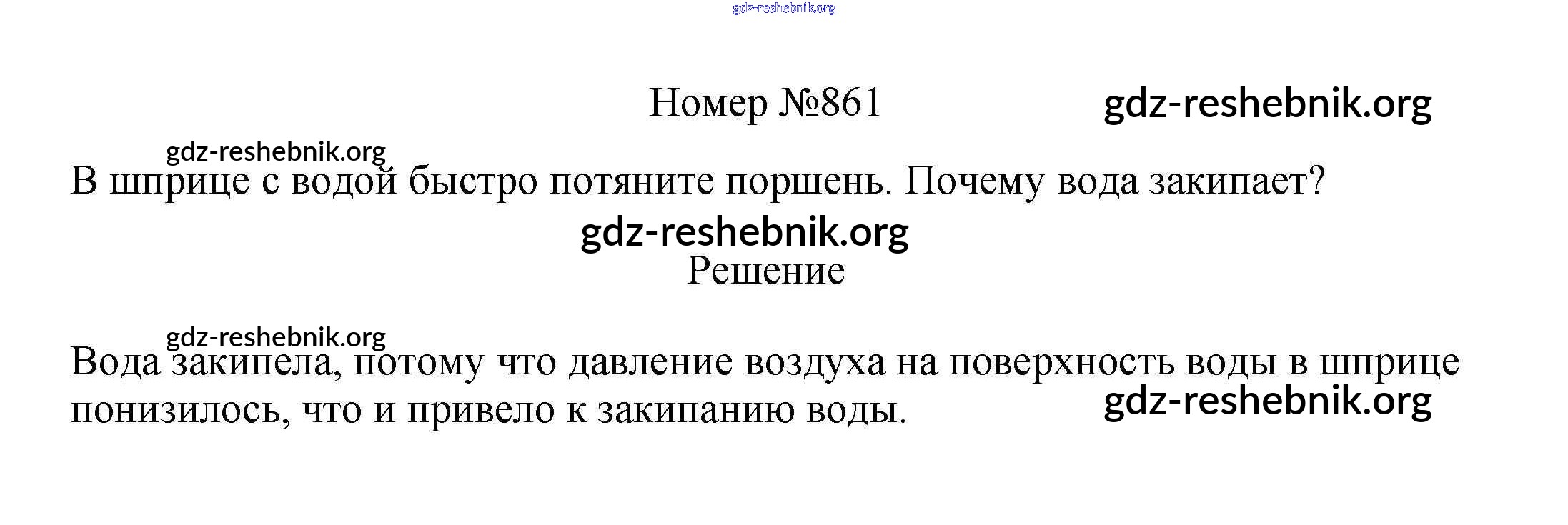 Номер №861

В шприце с водой быстро потяните поршень. Почему вода закипает?

Решение

Вода закипела, потому что давление воздуха на поверхность воды в шприце понизилось, что и привело к закипанию воды.

gdz-reshebnik.org